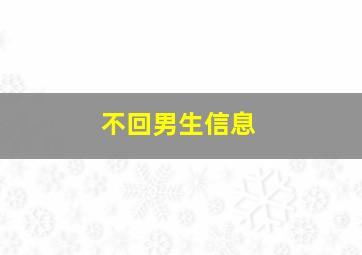 不回男生信息